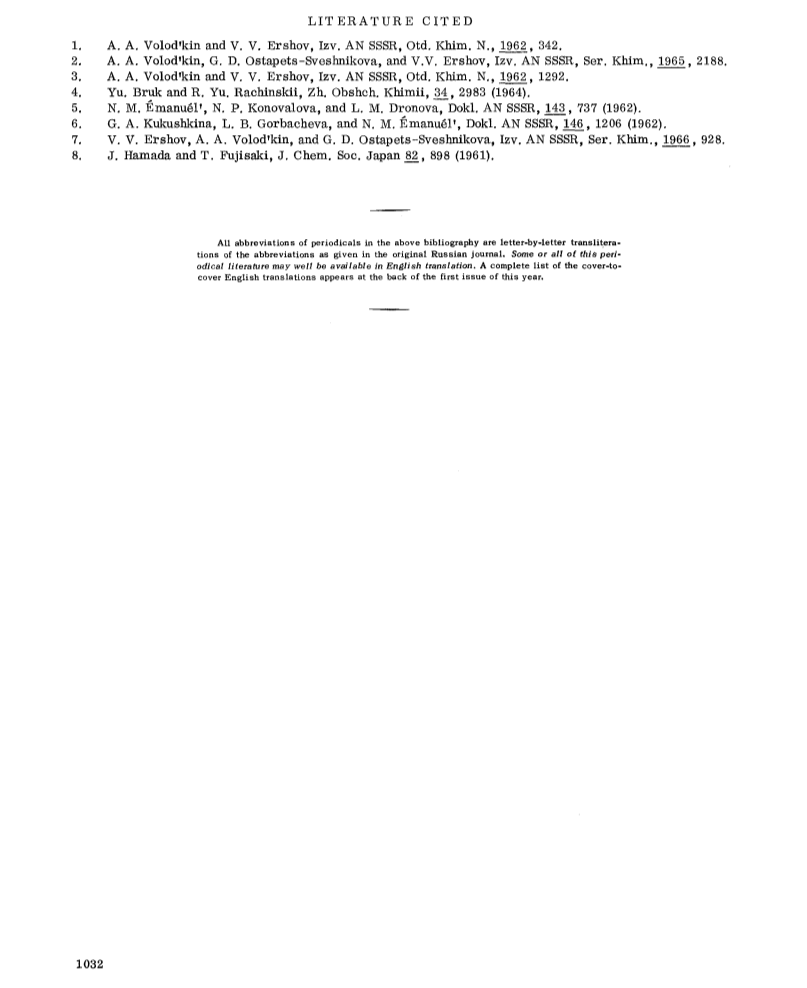 LITERATURE CITED

1. A. A. Volod'kin and V. V. Ershov, Izv. AN SSSR, Otd. Khim. N., 1962, 342.
2. A. A. Volod'kin, G. D. Ostapets-Sveshnikova, and V.V. Ershov, Izv. AN SSSR, Ser. Khim., 1965, 2188.
3. A. A. Volod'kin and V. V. Ershov, Izv. AN SSSR, Otd. Khim. N., 1962, 1292.
4. Yu. Bruk and R. Yu. Rachinskii, Zh. Obshch. Khimii, 34, 2983 (1964).
5. N. M. Émanuél', N. P. Konovalova, and L. M. Dronova, Dokl. AN SSSR, 143, 737 (1962).
6. G. A. Kukushkina, L. B. Gorbacheva, and N. M. Émanuél', Dokl. AN SSSR, 146, 1206 (1962).
7. V. V. Ershov, A. A. Volod'kin, and G. D. Ostapets-Sveshnikova, Izv. AN SSSR, Ser. Khim., 1966, 928.
8. J. Hamada and T. Fujisaki, J. Chem. Soc. Japan 82, 898 (1961).

All abbreviations of periodicals in the above bibliography are letter-by-letter transliterations of the abbreviations as given in the original Russian journal. Some or all of this periodical literature may well be available in English translation. A complete list of the cover-to-cover English translations appears at the back of the first issue of this year.

1032